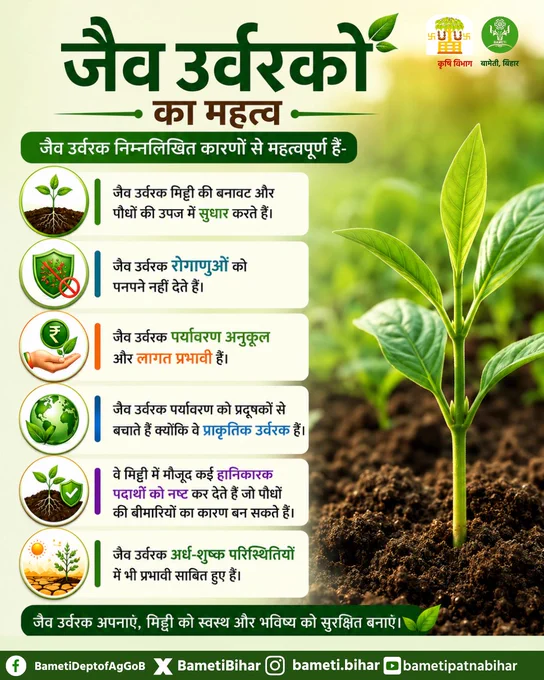 जैव उर्वरकों

का महत्व

कृषि विभाग

बामेती, बिहार

जैव उर्वरक निम्नलिखित कारणों से महत्वपूर्ण हैं-

जैव उर्वरक मिट्टी की बनावट और पौधों की उपज में सुधार करते हैं।

जैव उर्वरक रोगाणुओं को पनपने नहीं देते हैं।

जैव उर्वरक पर्यावरण अनुकूल और लागत प्रभावी हैं।

जैव उर्वरक पर्यावरण को प्रदूषकों से बचाते हैं क्योंकि वे प्राकृतिक उर्वरक हैं।

वे मिट्टी में मौजूद कई हानिकारक पदार्थों को नष्ट कर देते हैं जो पौधों की बीमारियों का कारण बन सकते हैं।

जैव उर्वरक अर्ध-शुष्क परिस्थितियों में भी प्रभावी साबित हुए हैं।

जैव उर्वरक अपनाएं, मिट्टी को स्वस्थ और भविष्य को सुरक्षित बनाएं।

BametiDeptofAgGoB BametiBihar bameti.bihar bametipatnabihar